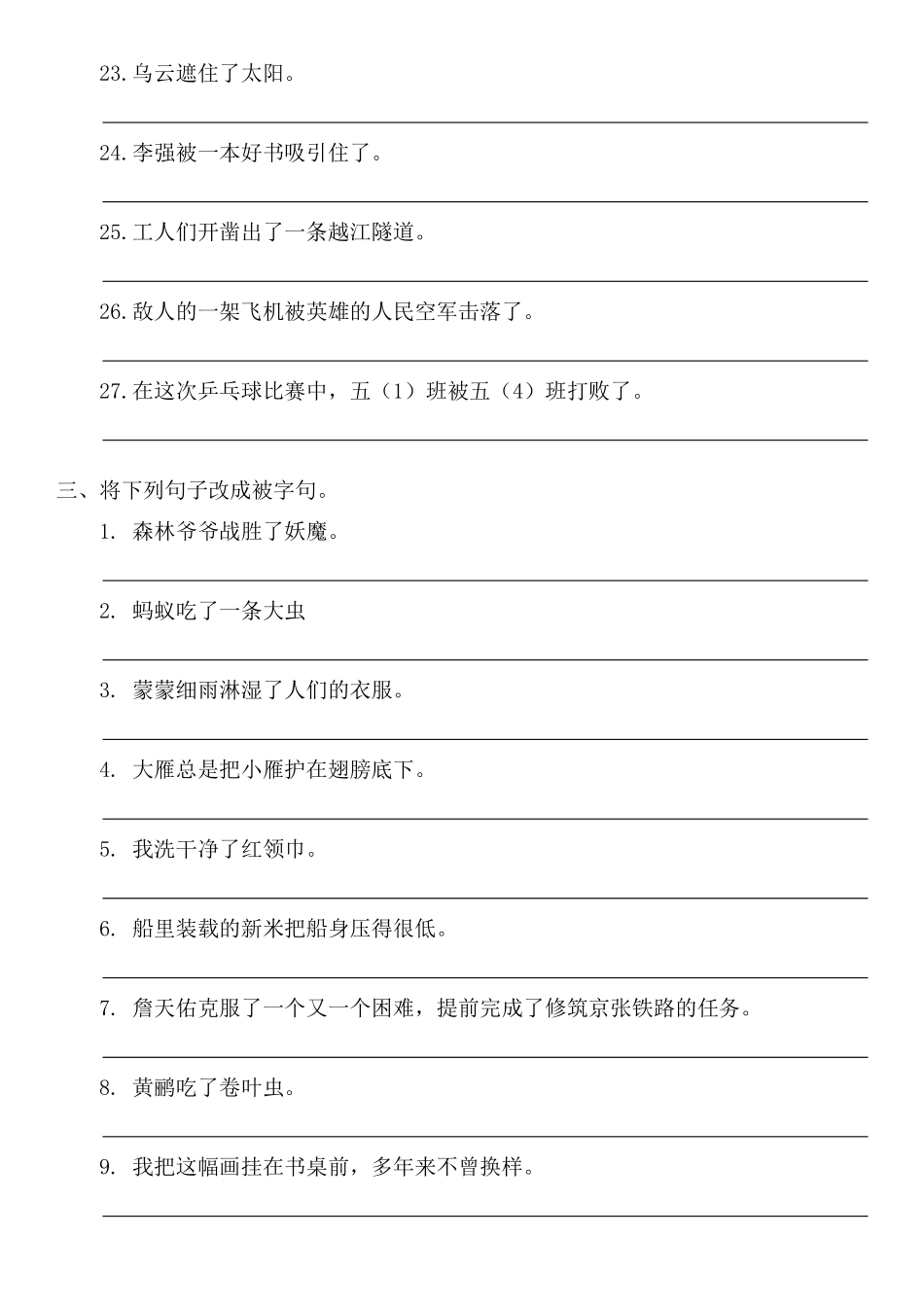 23. 乌云遮住了太阳。

24. 李强被一本好书吸引住了。

25. 工人们开凿出了一条越江隧道。

26. 敌人的一架飞机被英雄的人民空军击落了。

27. 在这次乒乓球比赛中，五（1）班被五（4）班打败了。

三、将下列句子改成被字句。

1. 森林爷爷战胜了妖魔。

2. 蚂蚁吃了一条大虫

3. 蒙蒙细雨淋湿了人们的衣服。

4. 大雁总是把小雁护在翅膀底下。

5. 我洗干净了红领巾。

6. 船里装载的新米把船身压得很低。

7. 詹天佑克服了一个又一个困难，提前完成了修筑京张铁路的任务。

8. 黄鹂吃了卷叶虫。

9. 我把这幅画挂在书桌前，多年来不曾换样。